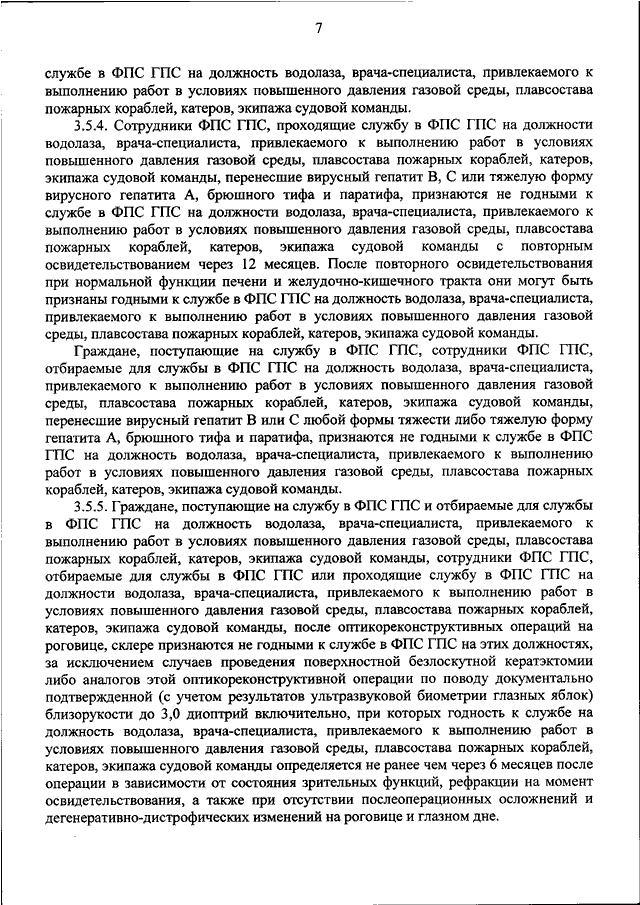 7

службе в ФПС ГПС на должность водолаза, врача-специалиста, привлекаемого к выполнению работ в условиях повышенного давления газовой среды, плавсостава пожарных кораблей, катеров, экипажа судовой команды.

3.5.4. Сотрудники ФПС ГПС, проходящие службу в ФПС ГПС на должности водолаза, врача-специалиста, привлекаемого к выполнению работ в условиях повышенного давления газовой среды, плавсостава пожарных кораблей, катеров, экипажа судовой команды, перенесшие вирусный гепатит В, С или тяжелую форму вирусного гепатита А, брюшного тифа и паратифа, признаются не годными к службе в ФПС ГПС на должности водолаза, врача-специалиста, привлекаемого к выполнению работ в условиях повышенного давления газовой среды, плавсостава пожарных кораблей, катеров, экипажа судовой команды с повторным освидетельствованием через 12 месяцев. После повторного освидетельствования при нормальной функции печени и желудочно-кишечного тракта они могут быть признаны годными к службе в ФПС ГПС на должность водолаза, врача-специалиста, привлекаемого к выполнению работ в условиях повышенного давления газовой среды, плавсостава пожарных кораблей, катеров, экипажа судовой команды.

Граждане, поступающие на службу в ФПС ГПС, сотрудники ФПС ГПС, отбираемые для службы в ФПС ГПС на должность водолаза, врача-специалиста, привлекаемого к выполнению работ в условиях повышенного давления газовой среды, плавсостава пожарных кораблей, катеров, экипажа судовой команды, перенесшие вирусный гепатит В или С любой формы тяжести либо тяжелую форму гепатита А, брюшного тифа и паратифа, признаются не годными к службе в ФПС ГПС на должность водолаза, врача-специалиста, привлекаемого к выполнению работ в условиях повышенного давления газовой среды, плавсостава пожарных кораблей, катеров, экипажа судовой команды.

3.5.5. Граждане, поступающие на службу в ФПС ГПС и отбираемые для службы в ФПС ГПС на должность водолаза, врача-специалиста, привлекаемого к выполнению работ в условиях повышенного давления газовой среды, плавсостава пожарных кораблей, катеров, экипажа судовой команды, сотрудники ФПС ГПС, отбираемые для службы в ФПС ГПС или проходящие службу в ФПС ГПС на должности водолаза, врача-специалиста, привлекаемого к выполнению работ в условиях повышенного давления газовой среды, плавсостава пожарных кораблей, катеров, экипажа судовой команды, после оптикореконструктивных операций на роговице, склере признаются не годными к службе в ФПС ГПС на этих должностях, за исключением случаев проведения поверхностной безлоскутной кератэктомии либо аналогов этой оптикореконструктивной операции по поводу документально подтвержденной (с учетом результатов ультразвуковой биометрии глазных яблок) близорукости до 3,0 диоптрий включительно, при которых годность к службе на должность водолаза, врача-специалиста, привлекаемого к выполнению работ в условиях повышенного давления газовой среды, плавсостава пожарных кораблей, катеров, экипажа судовой команды определяется не ранее чем через 6 месяцев после операции в зависимости от состояния зрительных функций, рефракции на момент освидетельствования, а также при отсутствии послеоперационных осложнений и дегенеративно-дистрофических изменений на роговице и глазном дне.